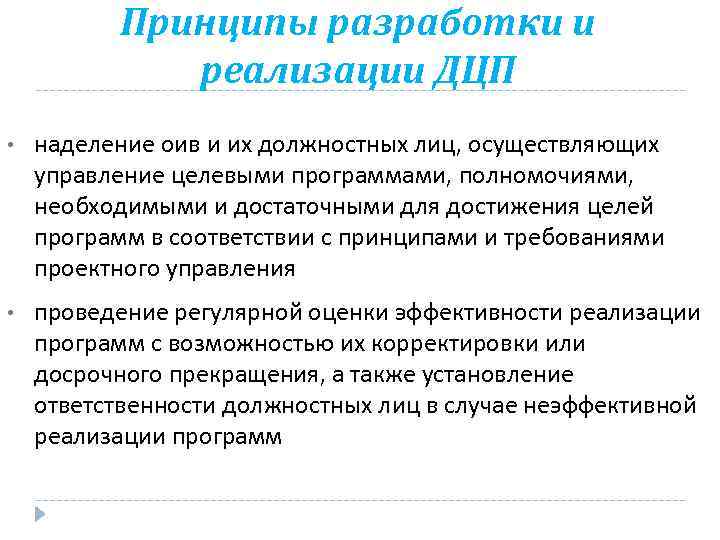 Принципы разработки и реализации ДЦП

• наделение оив и их должностных лиц, осуществляющих управление целевыми программами, полномочиями, необходимыми и достаточными для достижения целей программ в соответствии с принципами и требованиями проектного управления

• проведение регулярной оценки эффективности реализации программ с возможностью их корректировки или досрочного прекращения, а также установление ответственности должностных лиц в случае неэффективной реализации программ